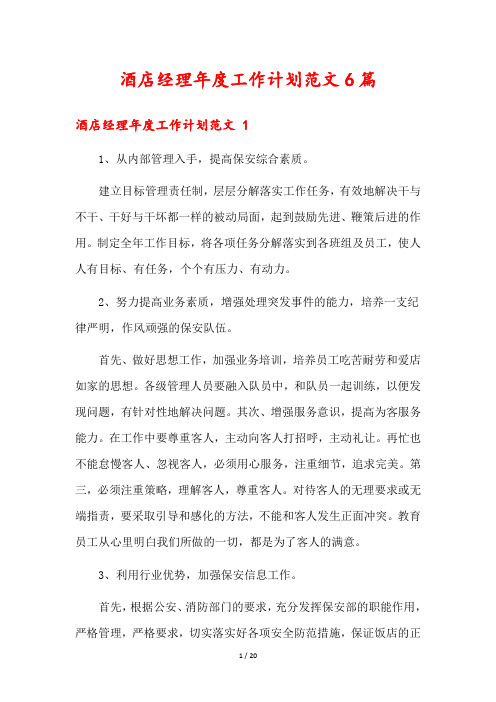 酒店经理年度工作计划范文6篇

酒店经理年度工作计划范文 1

1、从内部管理入手，提高保安综合素质。

建立目标管理责任制，层层分解落实工作任务，有效地解决干与不干、干好与干坏都一样的被动局面，起到鼓励先进、鞭策后进的作用。制定全年工作目标，将各项任务分解落实到各班组及员工，使人人有目标、有任务，个个有压力、有动力。

2、努力提高业务素质，增强处理突发事件的能力，培养一支纪律严明，作风顽强的保安队伍。

首先、做好思想工作，加强业务培训，培养员工吃苦耐劳和爱店如家的思想。各级管理人员要融入队员中，和队员一起训练，以便发现问题，有针对性地解决问题。其次、增强服务意识，提高为客服务能力。在工作中要尊重客人，主动向客人打招呼，主动礼让。再忙也不能怠慢客人、忽视客人，必须用心服务，注重细节，追求完美。第三，必须注重策略，理解客人，尊重客人。对待客人的无理要求或无端指责，要采取引导和感化的方法，不能和客人发生正面冲突。教育员工从心里明白我们所做的一切，都是为了客人的满意。

3、利用行业优势，加强保安信息工作。

首先，根据公安、消防部门的要求，充分发挥保安部的职能作用，严格管理，严格要求，切实落实好各项安全防范措施，保证饭店的正

1 / 20